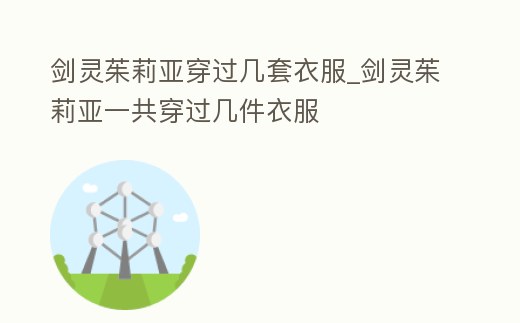 剑灵茱莉亚穿过几套衣服_剑灵茱莉亚一共穿过几件衣服